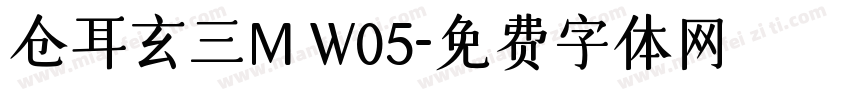 仓耳玄三M W05-免费字体网